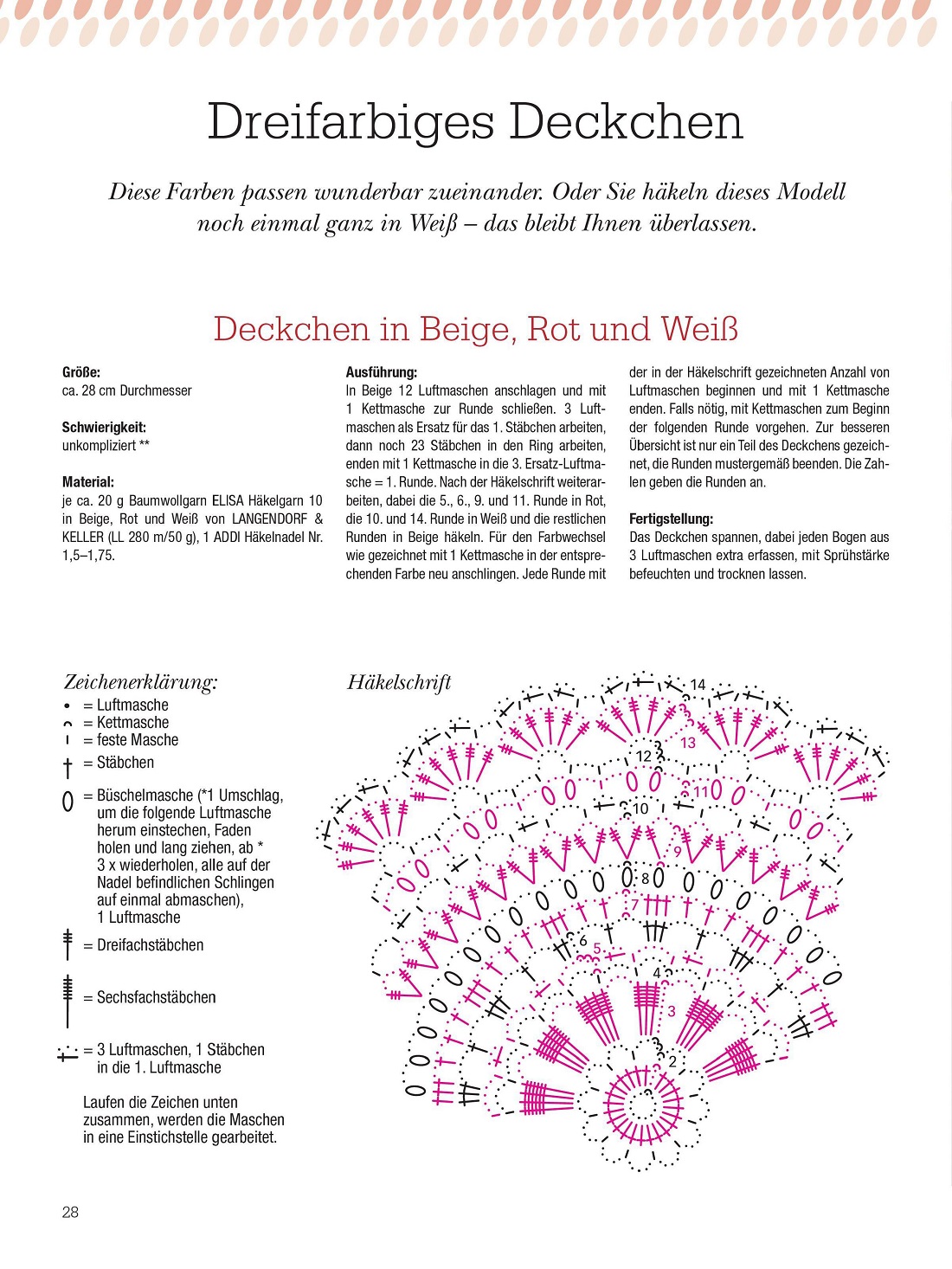 Dreifarbiges Deckchen

Diese Farben passen wunderbar zueinander. Oder Sie häkeln dieses Modell noch einmal ganz in Weiß – das bleibt Ihnen überlassen.

Deckchen in Beige, Rot und Weiß

Größe:
ca. 28 cm Durchmesser

Schwierigkeit:
unkompliziert **

Material:
je ca. 20 g Baumwollgarn ELISA Häkelgarn 10 in Beige, Rot und Weiß von LANGENDORF & KELLER (LL 280 m/50 g), 1 ADDI Häkelnadel Nr. 1,5–1,75.

Ausführung:
In Beige 12 Luftmaschen anschlagen und mit 1 Kettmasche zur Runde schließen. 3 Luftmaschen als Ersatz für das 1. Stäbchen arbeiten, dann noch 23 Stäbchen in den Ring arbeiten, enden mit 1 Kettmasche in die 3. Ersatz-Luftmasche = 1. Runde. Nach der Häkelschrift weiterarbeiten, dabei die 5., 6., 9. und 11. Runde in Rot, die 10. und 14. Runde in Weiß und die restlichen Runden in Beige häkeln. Für den Farbwechsel wie gezeichnet mit 1 Kettmasche in der entsprechenden Farbe neu anschlingen. Jede Runde mit der in der Häkelschrift gezeichneten Anzahl von Luftmaschen beginnen und mit 1 Kettmasche enden. Falls nötig, mit Kettmaschen zum Beginn der folgenden Runde vorgehen. Zur besseren Übersicht ist nur ein Teil des Deckchens gezeichnet, die Runden mustergemäß beenden. Die Zahlen geben die Runden an.

Fertigstellung:
Das Deckchen spannen, dabei jeden Bogen aus 3 Luftmaschen extra erfassen, mit Sprühstärke befeuchten und trocknen lassen.

Zeichenerklärung:
= Luftmasche
= Kettmasche
= feste Masche
= Stäbchen
= Büschelmasche (*1 Umschlag, um die folgende Luftmasche herum einstechen, Faden holen und lang ziehen, ab * 3 x wiederholen, alle auf der Nadel befindlichen Schlingen auf einmal abmaschen), 1 Luftmasche
= Dreifachstäbchen
= Sechsfachstäbchen
= 3 Luftmaschen, 1 Stäbchen in die 1. Luftmasche

Laufen die Zeichen unten zusammen, werden die Maschen in eine Einstichstelle gearbeitet.

Häkelschrift
14
13
12
11
10
9
8
7
6
5
4
3
2

28